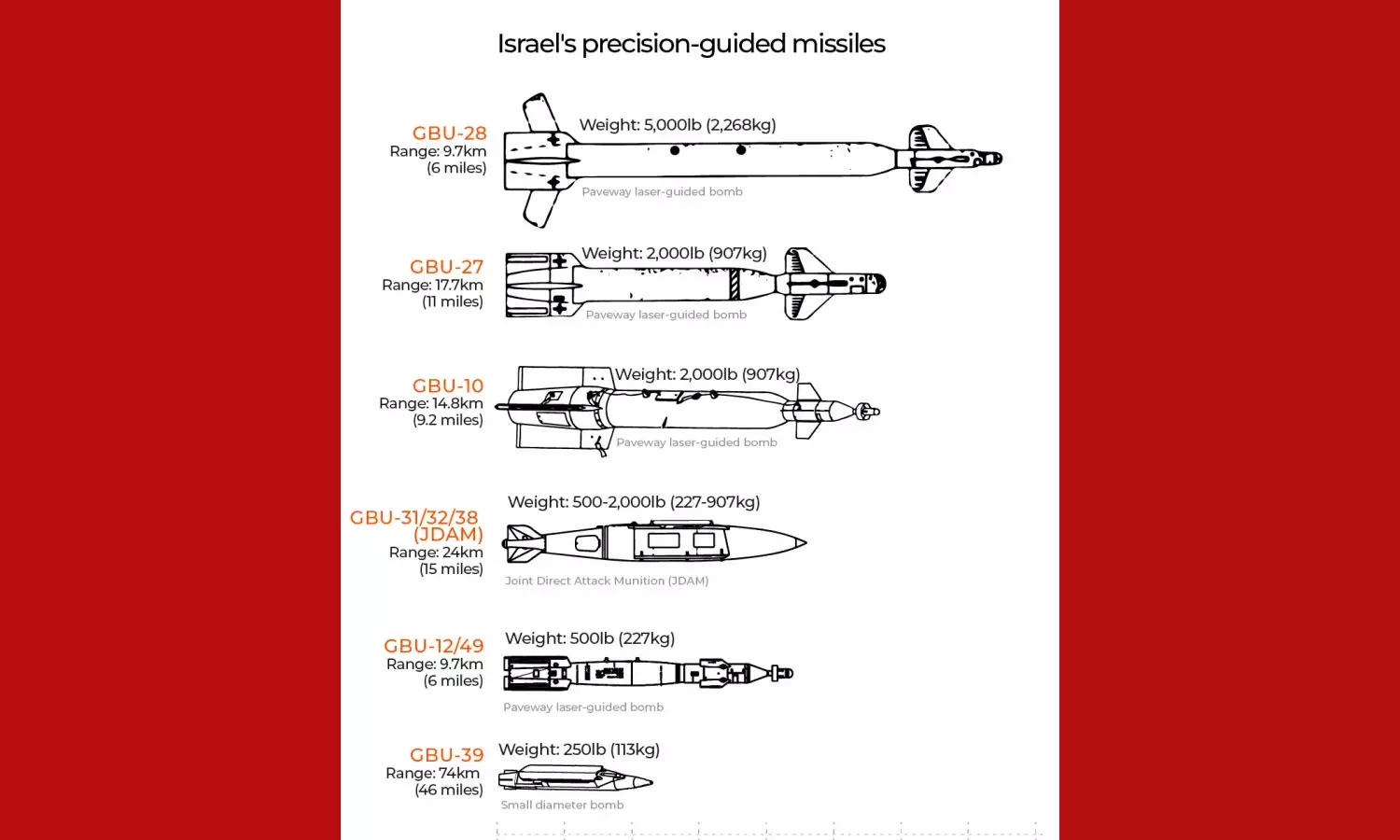 Israel's precision-guided missiles

GBU-28
Range: 9.7km
(6 miles)

Weight: 5,000lb (2,268kg)

Paveway laser-guided bomb

GBU-27
Range: 17.7km
(11 miles)

Weight: 2,000lb (907kg)

Paveway laser-guided bomb

GBU-10
Range: 14.8km
(9.2 miles)

Weight: 2,000lb (907kg)

Paveway laser-guided bomb

GBU-31/32/38
(JDAM)
Range: 24km
(15 miles)

Weight: 500-2,000lb (227-907kg)

Joint Direct Attack Munition (JDAM)

GBU-12/49
Range: 9.7km
(6 miles)

Weight: 500lb (227kg)

Paveway laser-guided bomb

GBU-39
Range: 74km
(46 miles)

Weight: 250lb (113kg)

Small diameter bomb